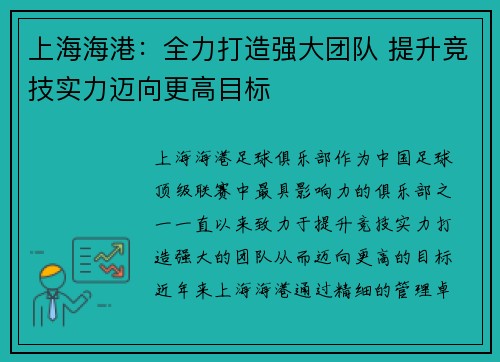 上海海港：全力打造强大团队 提升竞技实力迈向更高目标

上海海港足球俱乐部作为中国足球顶级联赛中最具影响力的俱乐部之一一直以来致力于提升竞技实力打造强大的团队从而迈向更高的目标近年来上海海港通过精细的管理卓